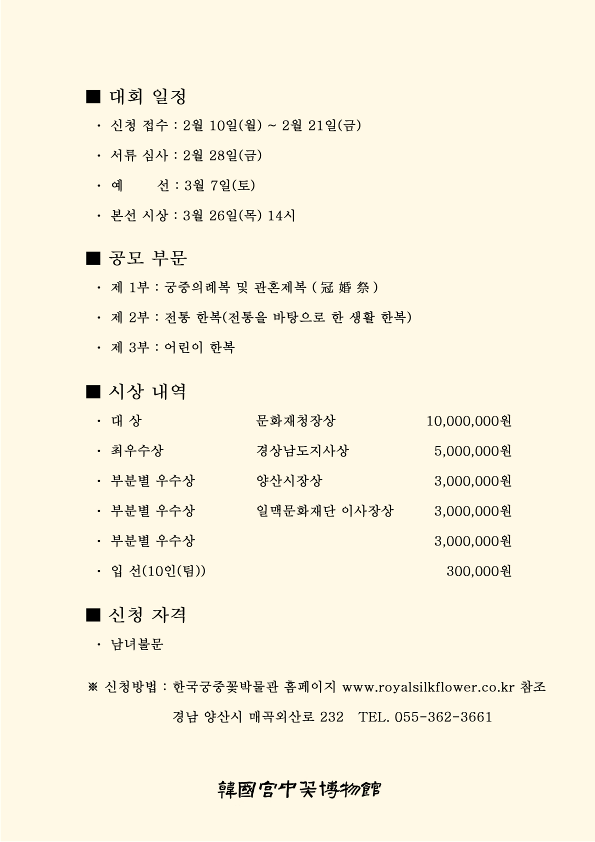 ■ 대회 일정

· 신청 접수 : 2월 10일(월) ~ 2월 21일(금)

· 서류 심사 : 2월 28일(금)

· 예 선 : 3월 7일(토)

· 본선 시상 : 3월 26일(목) 14시

■ 공모 부문

· 제 1부 : 궁중의례복 및 관혼제복 ( 冠 婚 祭 )

· 제 2부 : 전통 한복(전통을 바탕으로 한 생활 한복)

· 제 3부 : 어린이 한복

■ 시상 내역

| · 대 상 | 문화재청장상 | 10,000,000원 |
|---|---|---|
| · 최우수상 | 경상남도지사상 | 5,000,000원 |
| · 부분별 우수상 | 양산시장상 | 3,000,000원 |
| · 부분별 우수상 | 일맥문화재단 이사장상 | 3,000,000원 |
| · 부분별 우수상 | | 3,000,000원 |
| · 입 선(10인(팀)) | | 300,000원 |

■ 신청 자격

· 남녀불문

※ 신청방법 : 한국궁중꽃박물관 홈페이지 www.royalsilkflower.co.kr 참조

경남 양산시 매곡외산로 232 TEL. 055-362-3661

韓國宮中꽃博物館